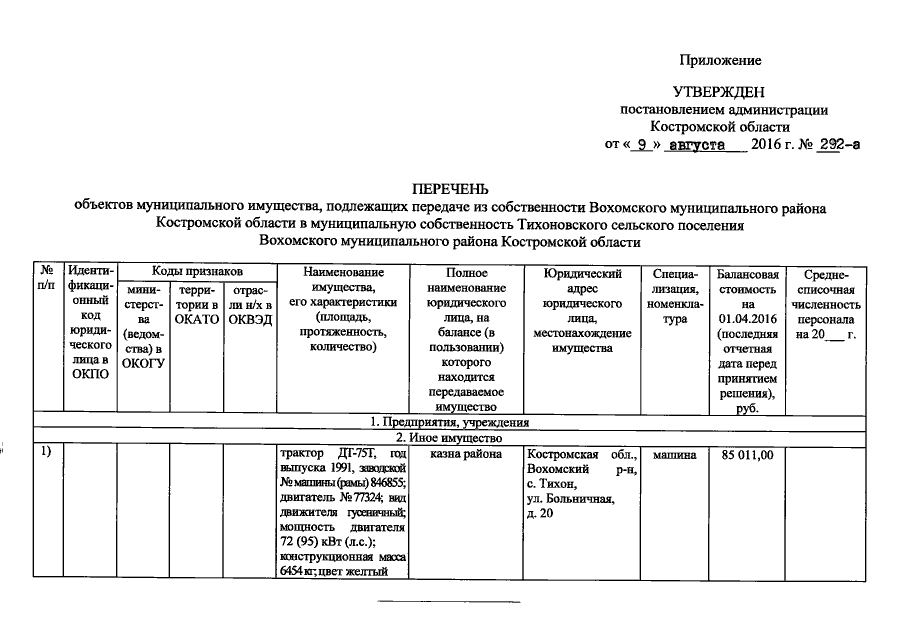 Приложение

УТВЕРЖДЕН
постановлением администрации
Костромской области
от « 9 » августа 2016 г. № 292-а

ПЕРЕЧЕНЬ
объектов муниципального имущества, подлежащих передаче из собственности Вохомского муниципального района Костромской области в муниципальную собственность Тихоновского сельского поселения Вохомского муниципального района Костромской области

| № п/п | Идентификационный код юридического лица в ОКПО | Коды признаков: министерства (ведомства) в ОКОГУ | Коды признаков: территории в ОКАТО | Коды признаков: отрасли н/х в ОКВЭД | Наименование имущества, его характеристики (площадь, протяженность, количество) | Полное наименование юридического лица, на балансе (в пользовании) которого находится передаваемое имущество | Юридический адрес юридического лица, местонахождение имущества | Специализация, номенклатура | Балансовая стоимость на 01.04.2016 (последняя отчетная дата перед принятием решения), руб. | Среднесписочная численность персонала на 20___ г. |
|---|---|---|---|---|---|---|---|---|---|---|
| 1. Предприятия, учреждения | | | | | | | | | | |
| 2. Иное имущество | | | | | | | | | | |
| 1) | | | | | трактор ДТ-75Т, год выпуска 1991, заводской № машины (рамы) 846855; двигатель № 77324; вид движителя гусеничный; мощность двигателя 72 (95) кВт (л.с.); конструкционная масса 6454 кг; цвет желтый | казна района | Костромская обл., Вохомский р-н, с. Тихон, ул. Больничная, д. 20 | машина | 85 011,00 | |